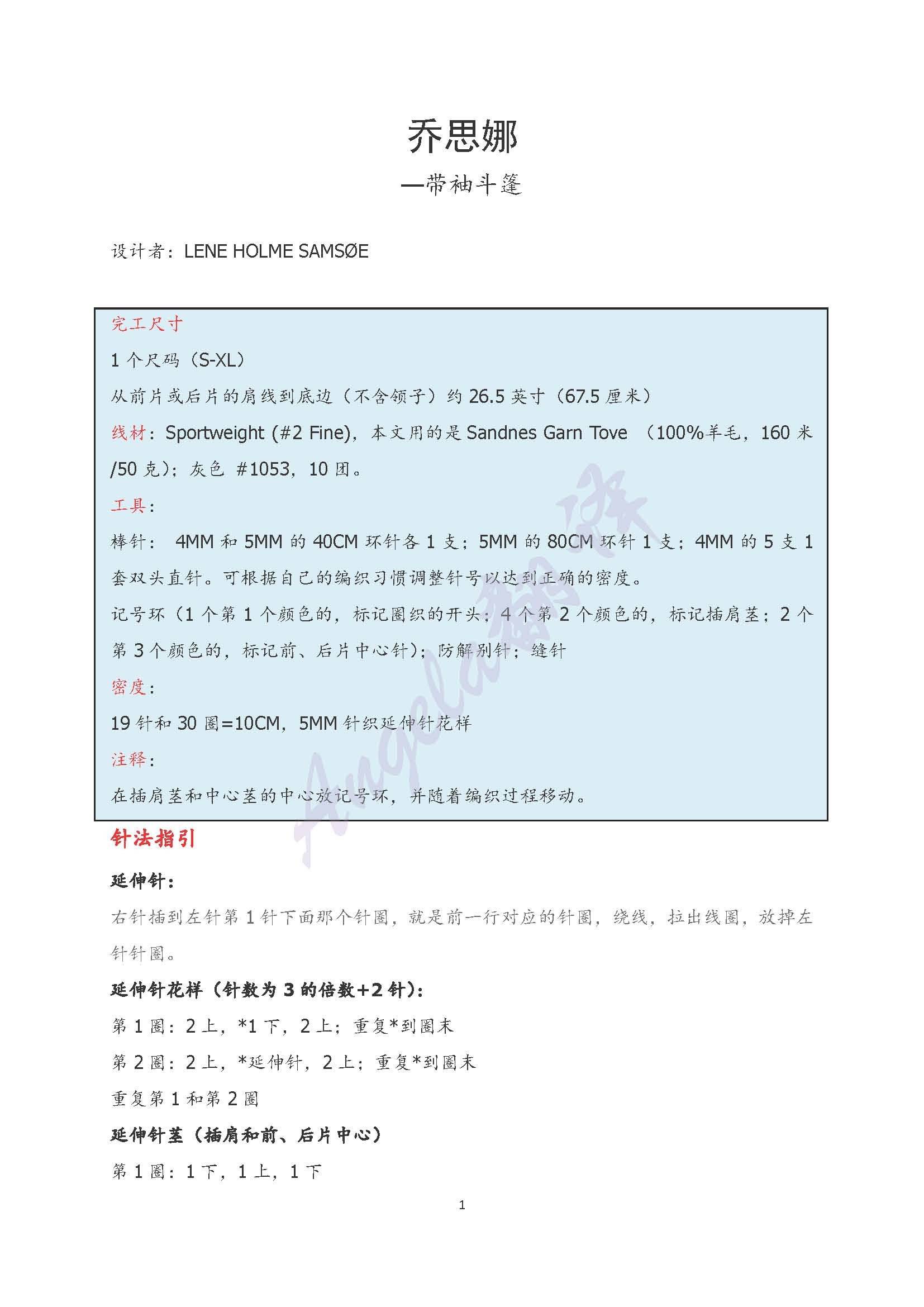 乔思娜

—带袖斗篷

设计者：LENE HOLME SAMSØE

完工尺寸

1 个尺码（S-XL）

从前片或后片的肩线到底边（不含领子）约 26.5 英寸（67.5 厘米）

线材：Sportweight (#2 Fine)，本文用的是 Sandnes Garn Tove （100%羊毛，160 米/50 克）；灰色 #1053，10 团。

工具：

棒针： 4MM 和 5MM 的 40CM 环针各 1 支；5MM 的 80CM 环针 1 支；4MM 的 5 支 1 套双头直针。可根据自己的编织习惯调整针号以达到正确的密度。

记号环（1 个第 1 个颜色的，标记圈织的开头；4 个第 2 个颜色的，标记插肩茎；2 个第 3 个颜色的，标记前、后片中心针）；防解别针；缝针

密度：

19 针和 30 圈=10CM，5MM 针织延伸针花样

注释：

在插肩茎和中心茎的中心放记号环，并随着编织过程移动。

Angela翻译

针法指引

延伸针：

右针插到左针第 1 针下面那个针圈，就是前一行对应的针圈，绕线，拉出线圈，放掉左针针圈。

延伸针花样（针数为 3 的倍数+2 针）：

第 1 圈：2 上，*1 下，2 上；重复*到圈末

第 2 圈：2 上，*延伸针，2 上；重复*到圈末

重复第 1 和第 2 圈

延伸针茎（插肩和前、后片中心）

第 1 圈：1 下，1 上，1 下

1